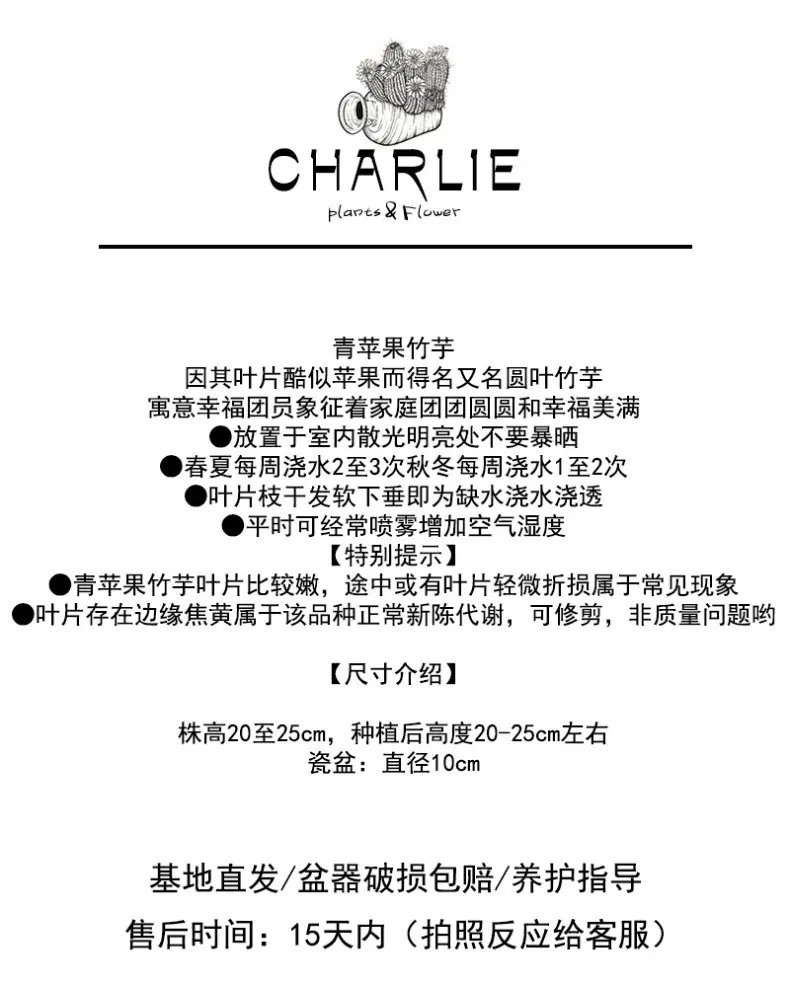 CHARLIE
plants & Flower

青苹果竹芋
因其叶片酷似苹果而得名又名圆叶竹芋
寓意幸福团员象征着家庭团团圆圆和幸福美满
●放置于室内散光明亮处不要暴晒
●春夏每周浇水2至3次秋冬每周浇水1至2次
●叶片枝干发软下垂即为缺水浇水浇透
●平时可经常喷雾增加空气湿度
【特别提示】
●青苹果竹芋叶片比较嫩，途中或有叶片轻微折损属于常见现象
●叶片存在边缘焦黄属于该品种正常新陈代谢，可修剪，非质量问题哟

【尺寸介绍】

株高20至25cm，种植后高度20-25cm左右
瓷盆：直径10cm

基地直发/盆器破损包赔/养护指导
售后时间：15天内（拍照反应给客服）